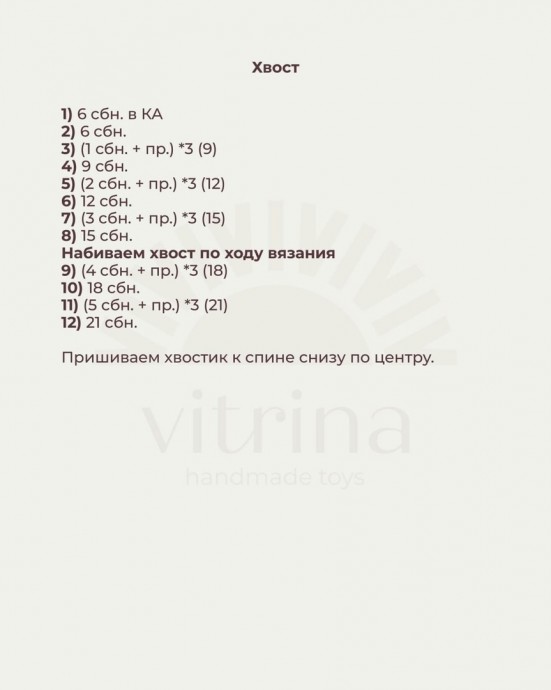 Хвост

1) 6 сбн. в КА
2) 6 сбн.
3) (1 сбн. + пр.) *3 (9)
4) 9 сбн.
5) (2 сбн. + пр.) *3 (12)
6) 12 сбн.
7) (3 сбн. + пр.) *3 (15)
8) 15 сбн.
Набиваем хвост по ходу вязания
9) (4 сбн. + пр.) *3 (18)
10) 18 сбн.
11) (5 сбн. + пр.) *3 (21)
12) 21 сбн.

Пришиваем хвостик к спине снизу по центру.

vitrina
handmade toys